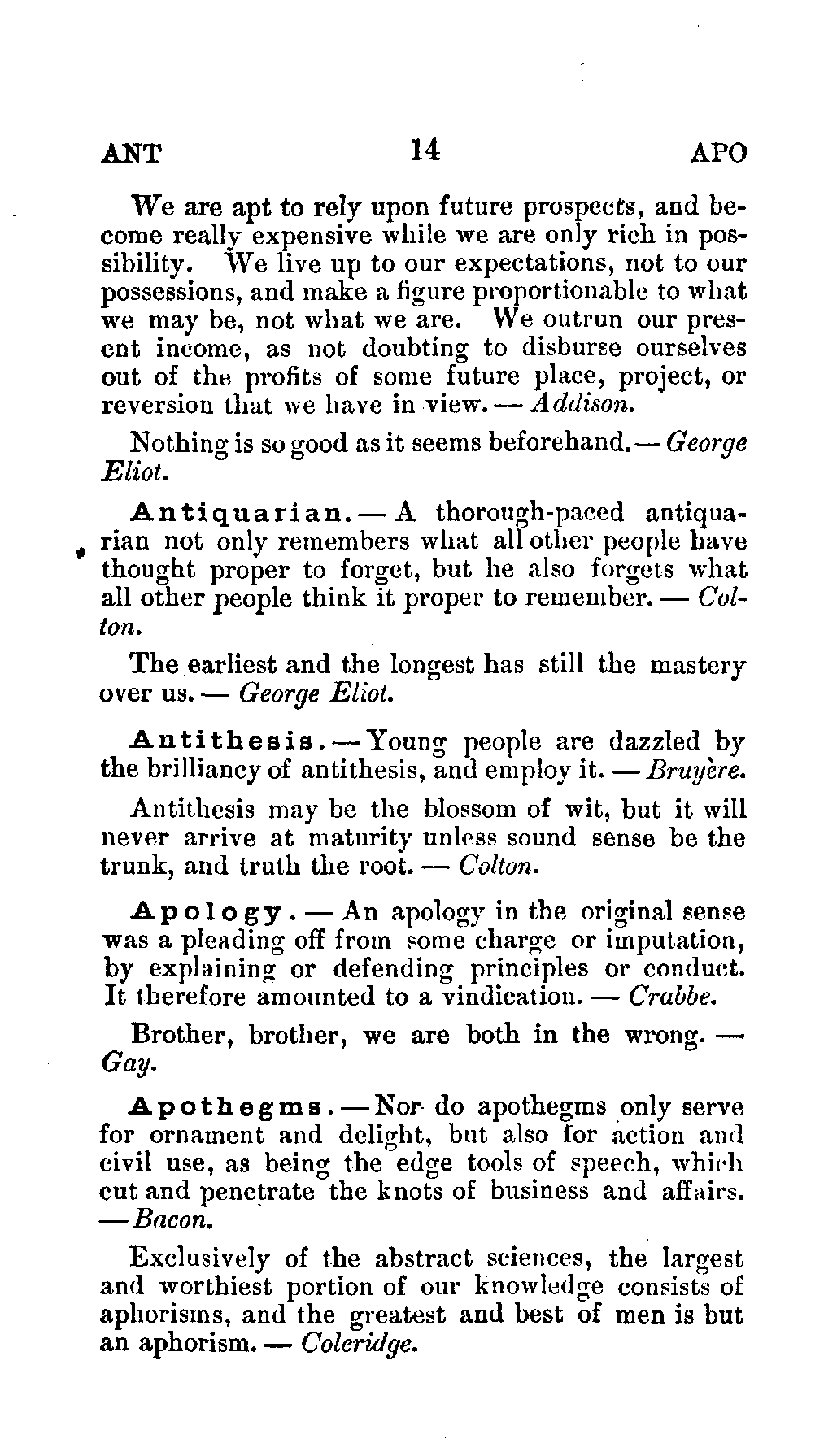 ANT 14 APO

We are apt to rely upon future prospects, and become really expensive while we are only rich in possibility. We live up to our expectations, not to our possessions, and make a figure proportionable to what we may be, not what we are. We outrun our present income, as not doubting to disburse ourselves out of the profits of some future place, project, or reversion that we have in view. — Addison.

Nothing is so good as it seems beforehand. — George Eliot.

Antiquarian. — A thorough-paced antiquarian not only remembers what all other people have thought proper to forget, but he also forgets what all other people think it proper to remember. — Colton.

The earliest and the longest has still the mastery over us. — George Eliot.

Antithesis. — Young people are dazzled by the brilliancy of antithesis, and employ it. — Bruyère.

Antithesis may be the blossom of wit, but it will never arrive at maturity unless sound sense be the trunk, and truth the root. — Colton.

Apology. — An apology in the original sense was a pleading off from some charge or imputation, by explaining or defending principles or conduct. It therefore amounted to a vindication. — Crabbe.

Brother, brother, we are both in the wrong. — Gay.

Apothegms. — Nor do apothegms only serve for ornament and delight, but also for action and civil use, as being the edge tools of speech, which cut and penetrate the knots of business and affairs. — Bacon.

Exclusively of the abstract sciences, the largest and worthiest portion of our knowledge consists of aphorisms, and the greatest and best of men is but an aphorism. — Coleridge.